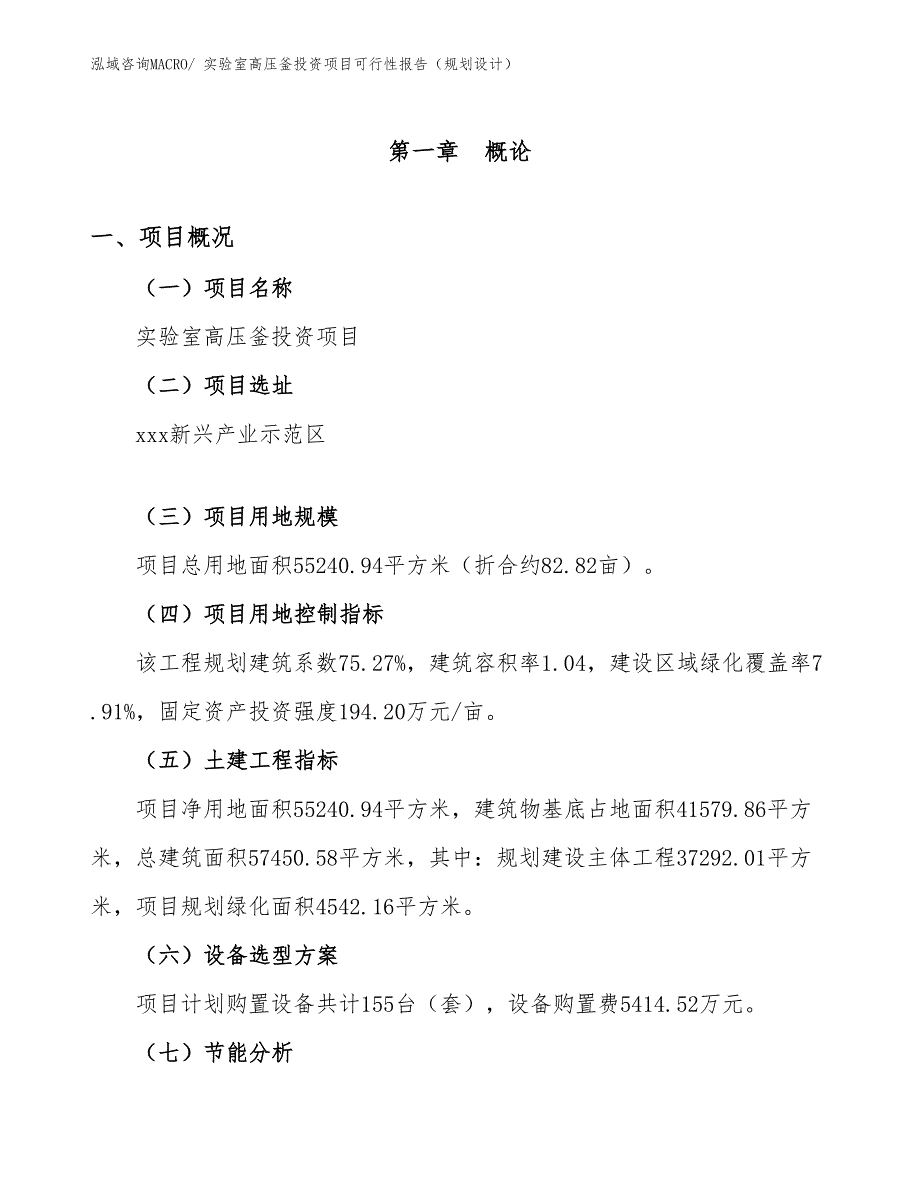 泓域咨询MACRO/ 实验室高压釜投资项目可行性报告（规划设计）

第一章　概论

一、项目概况

（一）项目名称

实验室高压釜投资项目

（二）项目选址

xxx新兴产业示范区

（三）项目用地规模

项目总用地面积55240.94平方米（折合约82.82亩）。

（四）项目用地控制指标

该工程规划建筑系数75.27%，建筑容积率1.04，建设区域绿化覆盖率7.91%，固定资产投资强度194.20万元/亩。

（五）土建工程指标

项目净用地面积55240.94平方米，建筑物基底占地面积41579.86平方米，总建筑面积57450.58平方米，其中：规划建设主体工程37292.01平方米，项目规划绿化面积4542.16平方米。

（六）设备选型方案

项目计划购置设备共计155台（套），设备购置费5414.52万元。

（七）节能分析